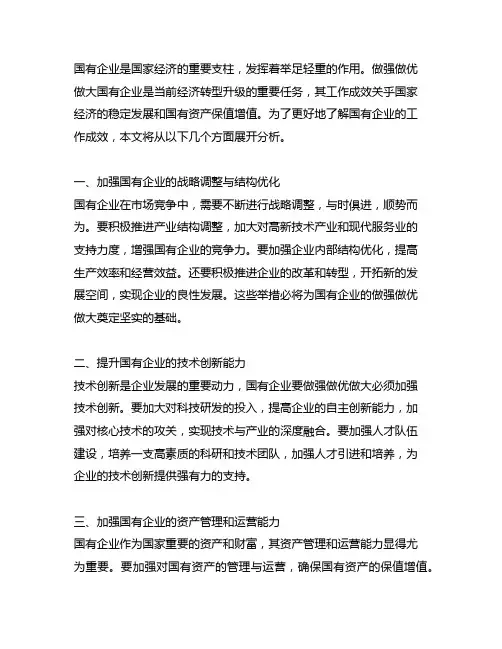 国有企业是国家经济的重要支柱，发挥着举足轻重的作用。做强做优做大国有企业是当前经济转型升级的重要任务，其工作成效关乎国家经济的稳定发展和国有资产保值增值。为了更好地了解国有企业的工作成效，本文将从以下几个方面展开分析。

一、加强国有企业的战略调整与结构优化
国有企业在市场竞争中，需要不断进行战略调整，与时俱进，顺势而为。要积极推进产业结构调整，加大对高新技术产业和现代服务业的支持力度，增强国有企业的竞争力。要加强企业内部结构优化，提高生产效率和经营效益。还要积极推进企业的改革和转型，开拓新的发展空间，实现企业的良性发展。这些举措必将为国有企业的做强做优做大奠定坚实的基础。

二、提升国有企业的技术创新能力
技术创新是企业发展的重要动力，国有企业要做强做优做大必须加强技术创新。要加大对科技研发的投入，提高企业的自主创新能力，加强对核心技术的攻关，实现技术与产业的深度融合。要加强人才队伍建设，培养一支高素质的科研和技术团队，加强人才引进和培养，为企业的技术创新提供强有力的支持。

三、加强国有企业的资产管理和运营能力
国有企业作为国家重要的资产和财富，其资产管理和运营能力显得尤为重要。要加强对国有资产的管理与运营，确保国有资产的保值增值。